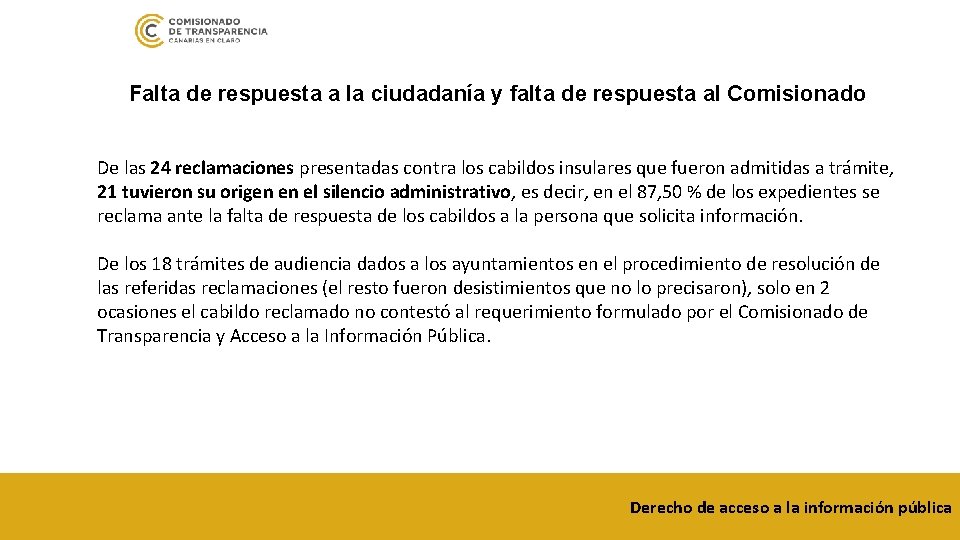 COMISIONADO
DE TRANSPARENCIA
CANARIAS EN CLARO

Falta de respuesta a la ciudadanía y falta de respuesta al Comisionado

De las 24 reclamaciones presentadas contra los cabildos insulares que fueron admitidas a trámite, 21 tuvieron su origen en el silencio administrativo, es decir, en el 87,50 % de los expedientes se reclama ante la falta de respuesta de los cabildos a la persona que solicita información.

De los 18 trámites de audiencia dados a los ayuntamientos en el procedimiento de resolución de las referidas reclamaciones (el resto fueron desistimientos que no lo precisaron), solo en 2 ocasiones el cabildo reclamado no contestó al requerimiento formulado por el Comisionado de Transparencia y Acceso a la Información Pública.

Derecho de acceso a la información pública